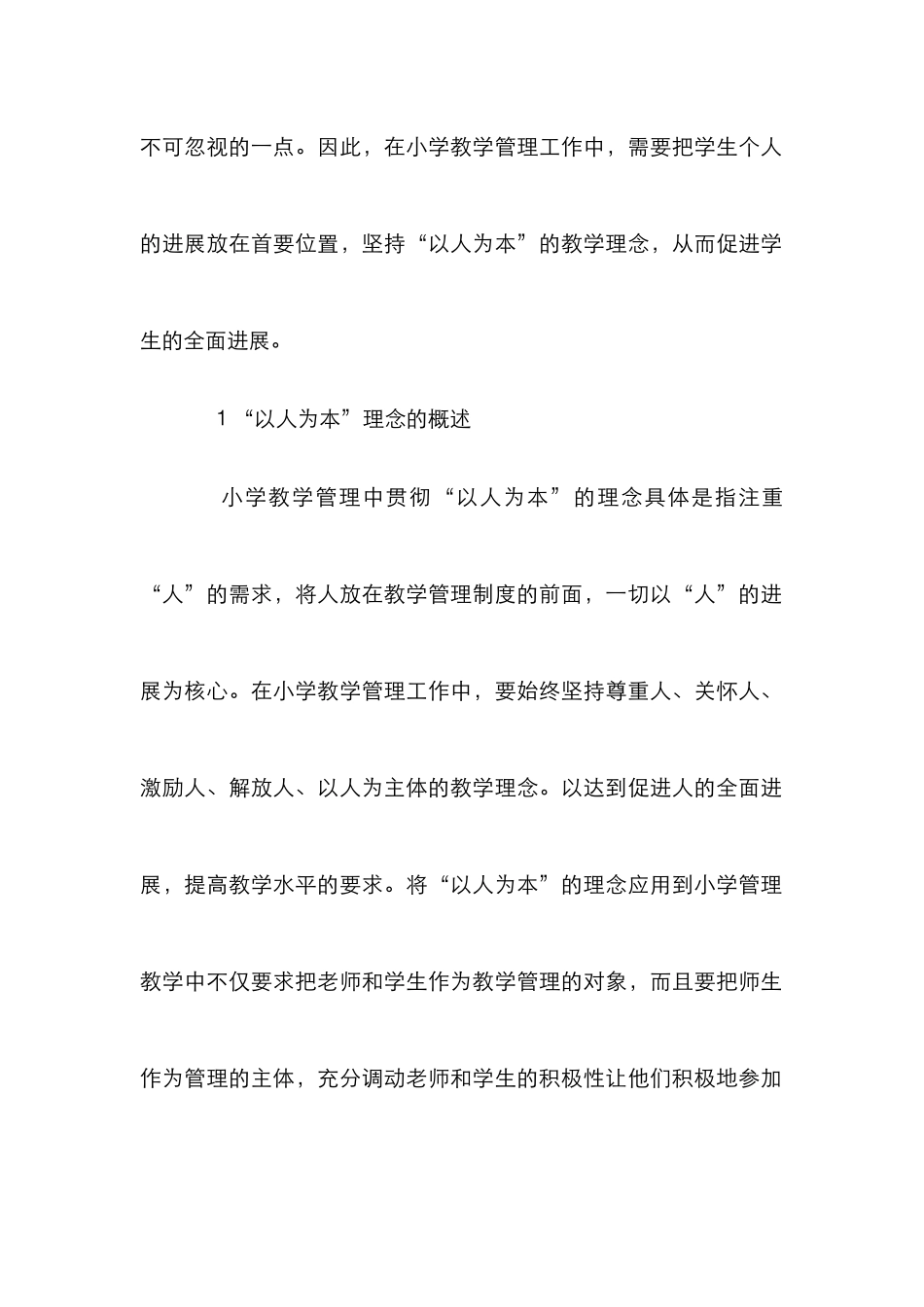 不可忽视的一点。因此，在小学教学管理工作中，需要把学生个人的进展放在首要位置，坚持“以人为本”的教学理念，从而促进学生的全面进展。

1 “以人为本”理念的概述

小学教学管理中贯彻“以人为本”的理念具体是指注重“人”的需求，将人放在教学管理制度的前面，一切以“人”的进展为核心。在小学教学管理工作中，要始终坚持尊重人、关怀人、激励人、解放人、以人为主体的教学理念。以达到促进人的全面进展，提高教学水平的要求。将“以人为本”的理念应用到小学管理教学中不仅要求把老师和学生作为教学管理的对象，而且要把师生作为管理的主体，充分调动老师和学生的积极性让他们积极地参加